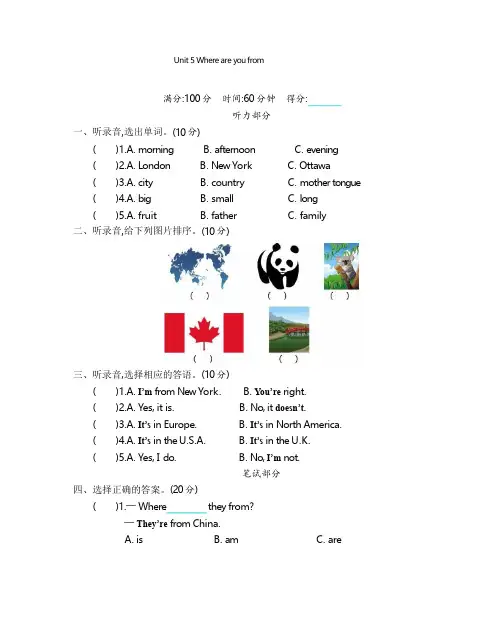 Unit 5 Where are you from

满分:100 分　时间:60 分钟　得分:______

听力部分

一、听录音,选出单词。(10 分)

(　　)1.A. morning　　B. afternoon　　C. evening

(　　)2.A. London　　B. New York　　C. Ottawa

(　　)3.A. city　　B. country　　C. mother tongue

(　　)4.A. big　　B. small　　C. long

(　　)5.A. fruit　　B. father　　C. family

二、听录音,给下列图片排序。(10 分)

(　)　(　)　(　)

(　)　(　)

三、听录音,选择相应的答语。(10 分)

(　　)1.A. I'm from New York.　　B. You're right.

(　　)2.A. Yes, it is.　　B. No, it doesn't.

(　　)3.A. It's in Europe.　　B. It's in North America.

(　　)4.A. It's in the U.S.A.　　B. It's in the U.K.

(　　)5.A. Yes, I do.　　B. No, I'm not.

笔试部分

四、选择正确的答案。(20 分)

(　　)1.— Where ______ they from?

— They're from China.

A. is　　B. am　　C. are